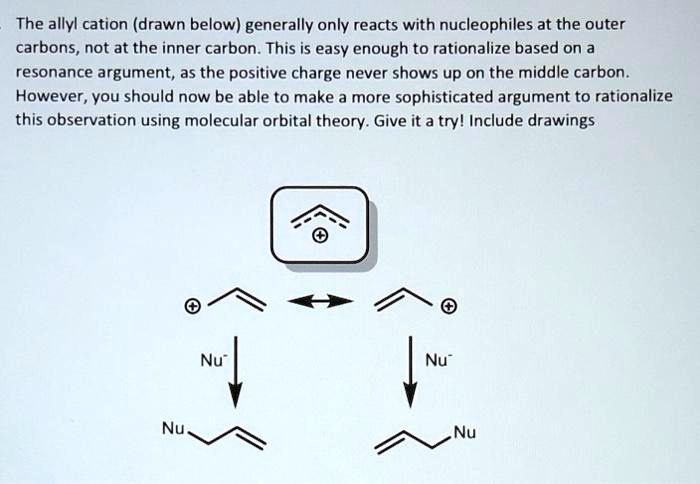 The allyl cation (drawn below) generally only reacts with nucleophiles at the outer carbons, not at the inner carbon. This is easy enough to rationalize based on a resonance argument, as the positive charge never shows up on the middle carbon. However, you should now be able to make a more sophisticated argument to rationalize this observation using molecular orbital theory. Give it a try! Include drawings

$\oplus$

$\oplus$

$\oplus$

$Nu^-$

$Nu^-$

Nu

Nu